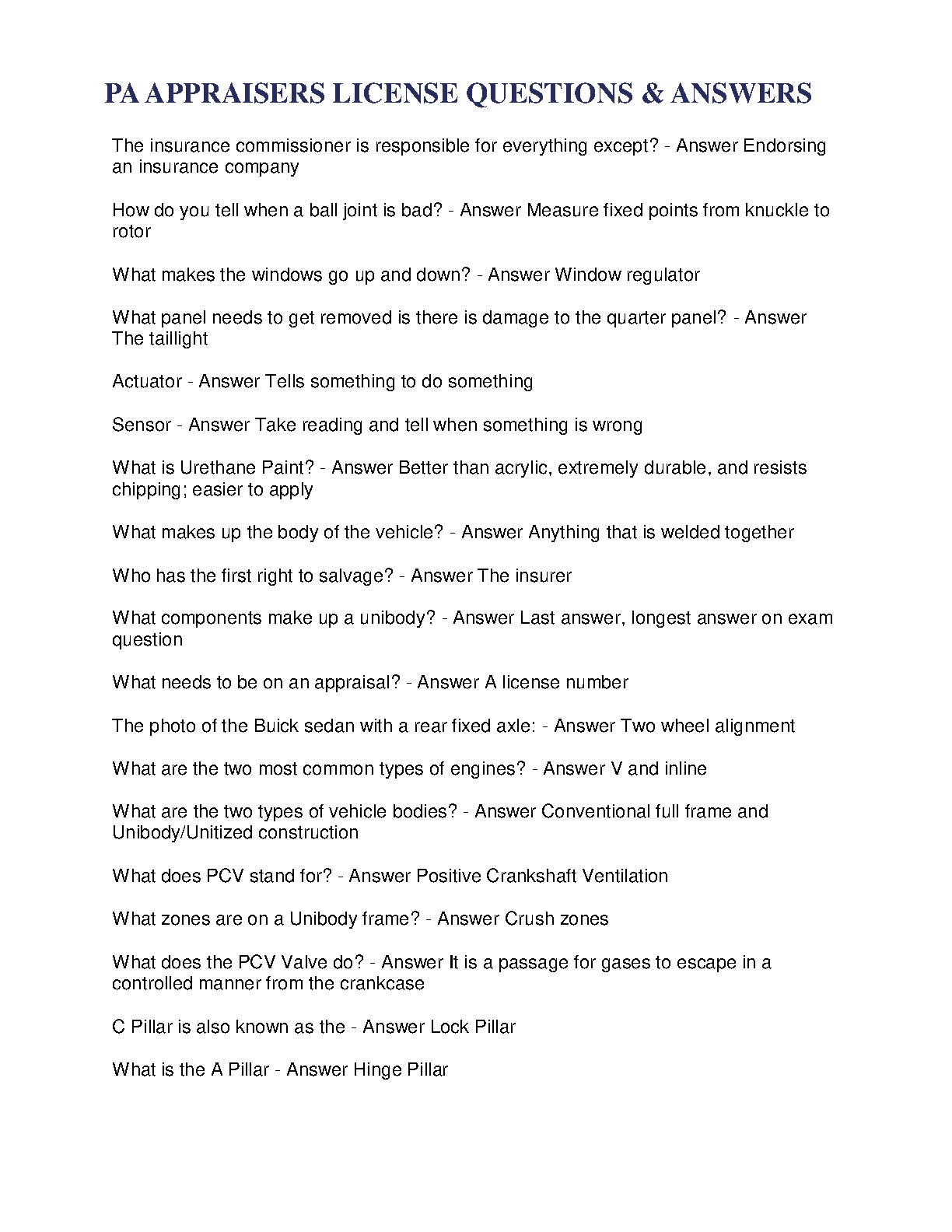 PA APPRAISERS LICENSE QUESTIONS & ANSWERS

The insurance commissioner is responsible for everything except? - Answer Endorsing an insurance company

How do you tell when a ball joint is bad? - Answer Measure fixed points from knuckle to rotor

What makes the windows go up and down? - Answer Window regulator

What panel needs to get removed is there is damage to the quarter panel? - Answer The taillight

Actuator - Answer Tells something to do something

Sensor - Answer Take reading and tell when something is wrong

What is Urethane Paint? - Answer Better than acrylic, extremely durable, and resists chipping; easier to apply

What makes up the body of the vehicle? - Answer Anything that is welded together

Who has the first right to salvage? - Answer The insurer

What components make up a unibody? - Answer Last answer, longest answer on exam question

What needs to be on an appraisal? - Answer A license number

The photo of the Buick sedan with a rear fixed axle: - Answer Two wheel alignment

What are the two most common types of engines? - Answer V and inline

What are the two types of vehicle bodies? - Answer Conventional full frame and Unibody/Unitized construction

What does PCV stand for? - Answer Positive Crankshaft Ventilation

What zones are on a Unibody frame? - Answer Crush zones

What does the PCV Valve do? - Answer It is a passage for gases to escape in a controlled manner from the crankcase

C Pillar is also known as the - Answer Lock Pillar

What is the A Pillar - Answer Hinge Pillar